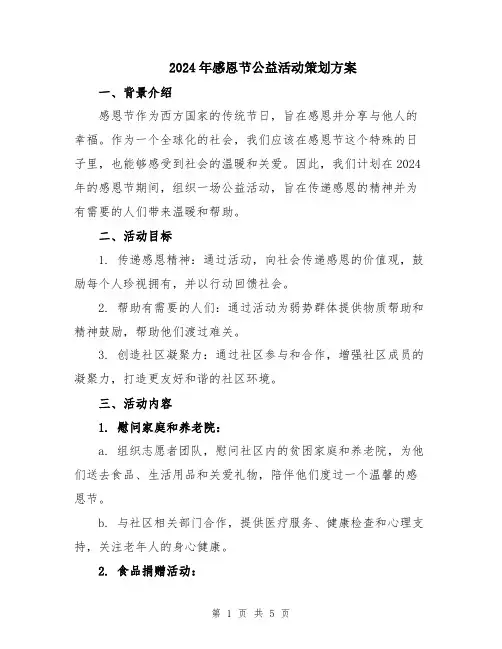 2024年感恩节公益活动策划方案

一、背景介绍

感恩节作为西方国家的传统节日，旨在感恩并分享与他人的幸福。作为一个全球化的社会，我们应该在感恩节这个特殊的日子里，也能够感受到社会的温暖和关爱。因此，我们计划在2024年的感恩节期间，组织一场公益活动，旨在传递感恩的精神并为有需要的人们带来温暖和帮助。

二、活动目标

1. 传递感恩精神：通过活动，向社会传递感恩的价值观，鼓励每个人珍视拥有，并以行动回馈社会。

2. 帮助有需要的人们：通过活动为弱势群体提供物质帮助和精神鼓励，帮助他们渡过难关。

3. 创造社区凝聚力：通过社区参与和合作，增强社区成员的凝聚力，打造更友好和谐的社区环境。

三、活动内容

1. 慰问家庭和养老院：

a. 组织志愿者团队，慰问社区内的贫困家庭和养老院，为他们送去食品、生活用品和关爱礼物，陪伴他们度过一个温馨的感恩节。

b. 与社区相关部门合作，提供医疗服务、健康检查和心理支持，关注老年人的身心健康。

2. 食品捐赠活动：

第 1 页 共 5 页